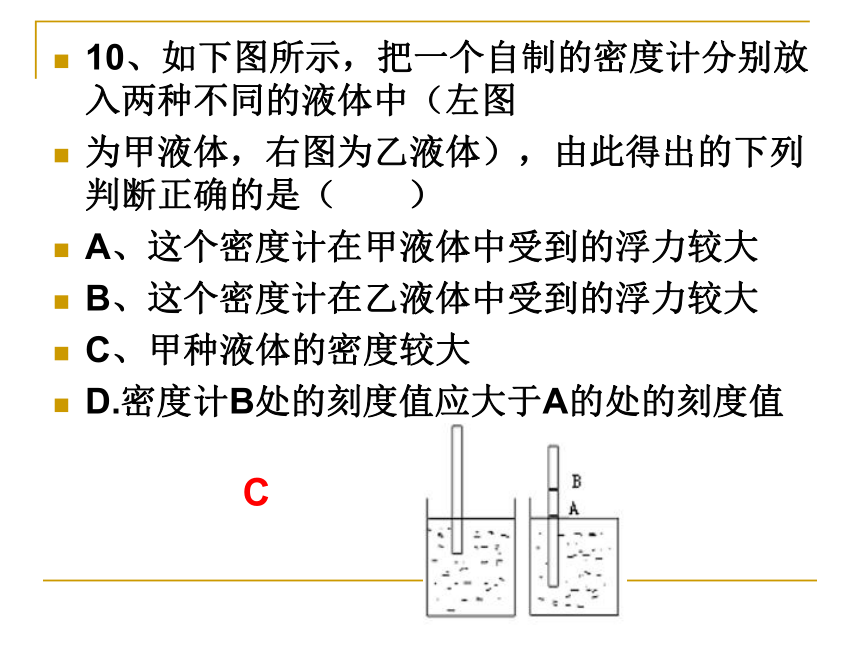 10、如下图所示，把一个自制的密度计分别放入两种不同的液体中（左图

为甲液体，右图为乙液体），由此得出的下列判断正确的是（　　）

A、这个密度计在甲液体中受到的浮力较大

B、这个密度计在乙液体中受到的浮力较大

C、甲种液体的密度较大

D.密度计B处的刻度值应大于A的处的刻度值

C

B
A